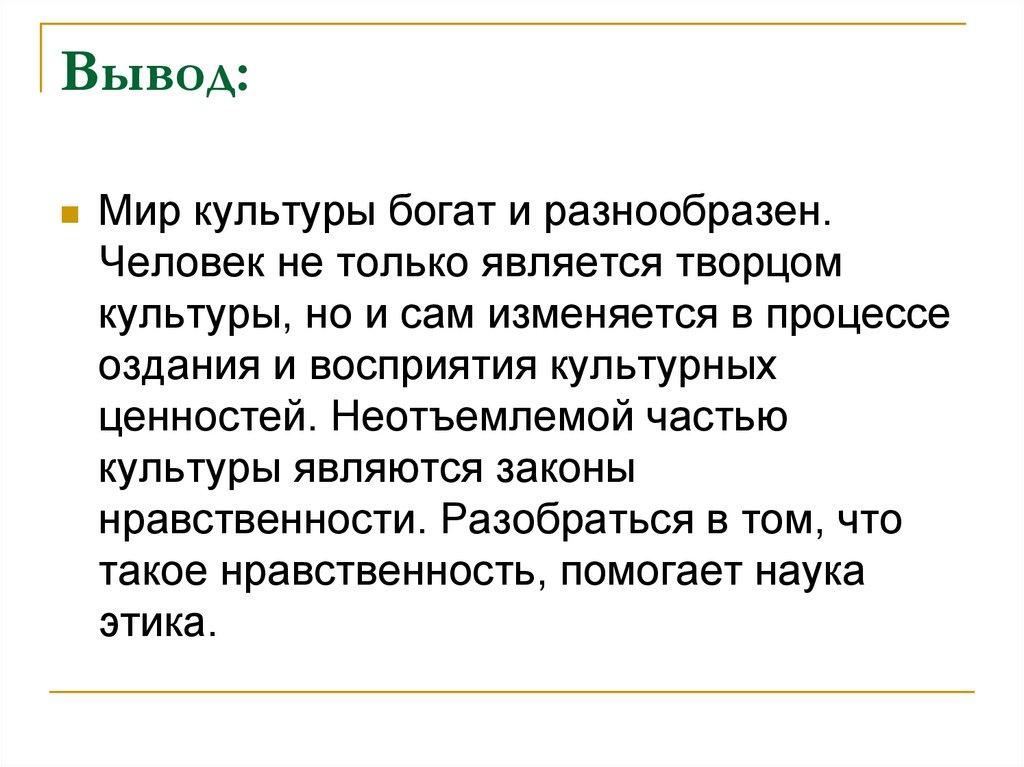 Вывод:

Мир культуры богат и разнообразен. Человек не только является творцом культуры, но и сам изменяется в процессе оздания и восприятия культурных ценностей. Неотъемлемой частью культуры являются законы нравственности. Разобраться в том, что такое нравственность, помогает наука этика.